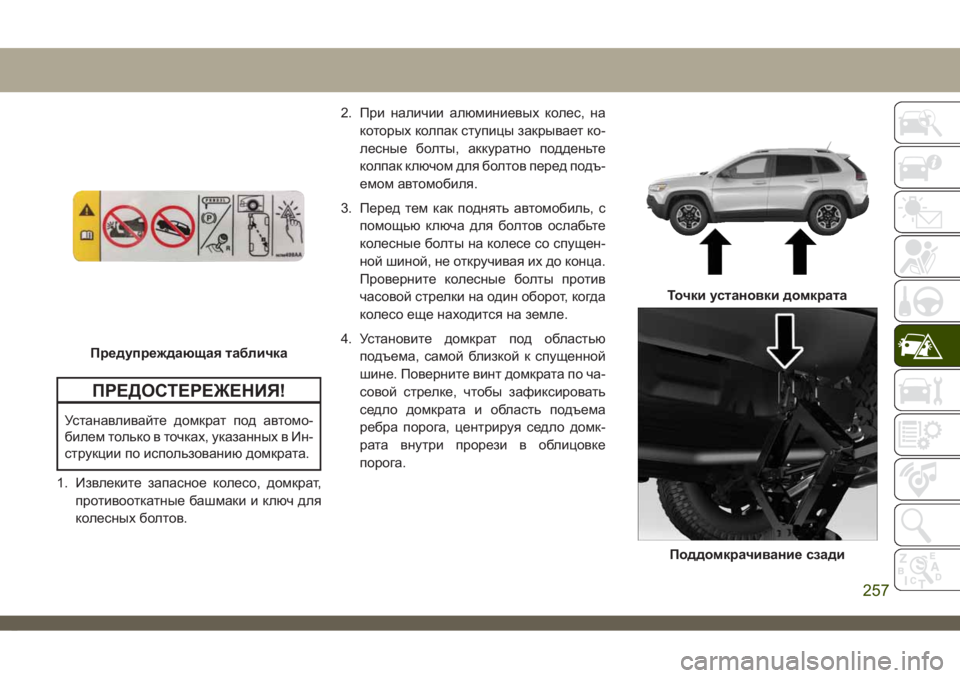 Предупреждающая табличка

ПРЕДОСТЕРЕЖЕНИЯ!

Устанавливайте домкрат под автомобилем только в точках, указанных в Инструкции по использованию домкрата.

1. Извлеките запасное колесо, домкрат, противооткатные башмаки и ключ для колесных болтов.

2. При наличии алюминиевых колес, на которых колпак ступицы закрывает колесные болты, аккуратно подденьте колпак ключом для болтов перед подъемом автомобиля.

3. Перед тем как поднять автомобиль, с помощью ключа для болтов ослабьте колесные болты на колесе со спущенной шиной, не откручивая их до конца. Проверните колесные болты против часовой стрелки на один оборот, когда колесо еще находится на земле.

4. Установите домкрат под областью подъема, самой близкой к спущенной шине. Поверните винт домкрата по часовой стрелке, чтобы зафиксировать седло домкрата и область подъема ребра порога, центрируя седло домкрата внутри прорези в облицовке порога.

Точки установки домкрата

Поддомкрачивание сзади

257

carmanualsonline.info